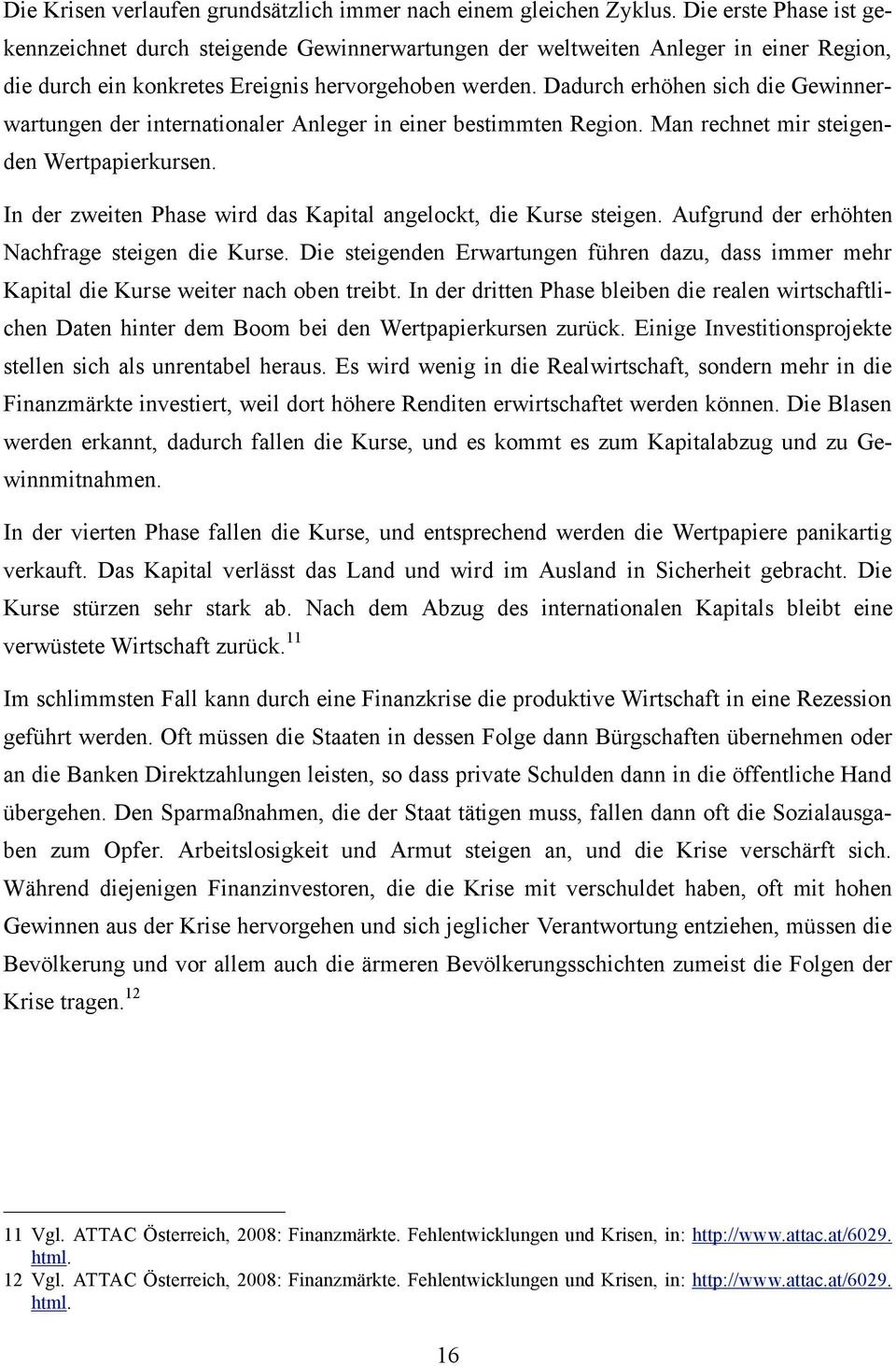 Die Krisen verlaufen grundsätzlich immer nach einem gleichen Zyklus. Die erste Phase ist gekennzeichnet durch steigende Gewinnerwartungen der weltweiten Anleger in einer Region, die durch ein konkretes Ereignis hervorgehoben werden. Dadurch erhöhen sich die Gewinnerwartungen der internationaler Anleger in einer bestimmten Region. Man rechnet mir steigenden Wertpapierkursen.

In der zweiten Phase wird das Kapital angelockt, die Kurse steigen. Aufgrund der erhöhten Nachfrage steigen die Kurse. Die steigenden Erwartungen führen dazu, dass immer mehr Kapital die Kurse weiter nach oben treibt. In der dritten Phase bleiben die realen wirtschaftlichen Daten hinter dem Boom bei den Wertpapierkursen zurück. Einige Investitionsprojekte stellen sich als unrentabel heraus. Es wird wenig in die Realwirtschaft, sondern mehr in die Finanzmärkte investiert, weil dort höhere Renditen erwirtschaftet werden können. Die Blasen werden erkannt, dadurch fallen die Kurse, und es kommt es zum Kapitalabzug und zu Gewinnmitnahmen.

In der vierten Phase fallen die Kurse, und entsprechend werden die Wertpapiere panikartig verkauft. Das Kapital verlässt das Land und wird im Ausland in Sicherheit gebracht. Die Kurse stürzen sehr stark ab. Nach dem Abzug des internationalen Kapitals bleibt eine verwüstete Wirtschaft zurück.$^{11}$

Im schlimmsten Fall kann durch eine Finanzkrise die produktive Wirtschaft in eine Rezession geführt werden. Oft müssen die Staaten in dessen Folge dann Bürgschaften übernehmen oder an die Banken Direktzahlungen leisten, so dass private Schulden dann in die öffentliche Hand übergehen. Den Sparmaßnahmen, die der Staat tätigen muss, fallen dann oft die Sozialausgaben zum Opfer. Arbeitslosigkeit und Armut steigen an, und die Krise verschärft sich. Während diejenigen Finanzinvestoren, die die Krise mit verschuldet haben, oft mit hohen Gewinnen aus der Krise hervorgehen und sich jeglicher Verantwortung entziehen, müssen die Bevölkerung und vor allem auch die ärmeren Bevölkerungsschichten zumeist die Folgen der Krise tragen.$^{12}$

11 Vgl. ATTAC Österreich, 2008: Finanzmärkte. Fehlentwicklungen und Krisen, in: http://www.attac.at/6029.html.
12 Vgl. ATTAC Österreich, 2008: Finanzmärkte. Fehlentwicklungen und Krisen, in: http://www.attac.at/6029.html.

16